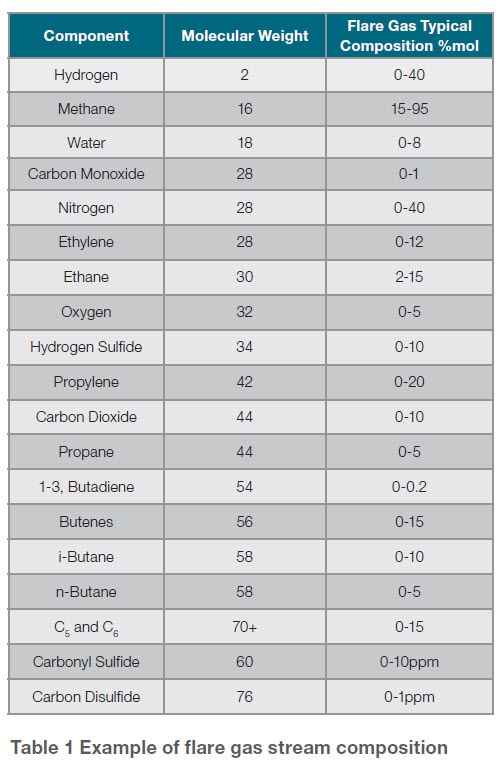 | Component | Molecular Weight | Flare Gas Typical Composition %mol |
|---|---|---|
| Hydrogen | 2 | 0-40 |
| Methane | 16 | 15-95 |
| Water | 18 | 0-8 |
| Carbon Monoxide | 28 | 0-1 |
| Nitrogen | 28 | 0-40 |
| Ethylene | 28 | 0-12 |
| Ethane | 30 | 2-15 |
| Oxygen | 32 | 0-5 |
| Hydrogen Sulfide | 34 | 0-10 |
| Propylene | 42 | 0-20 |
| Carbon Dioxide | 44 | 0-10 |
| Propane | 44 | 0-5 |
| 1-3, Butadiene | 54 | 0-0.2 |
| Butenes | 56 | 0-15 |
| i-Butane | 58 | 0-10 |
| n-Butane | 58 | 0-5 |
| $C_5$ and $C_6$ | 70+ | 0-15 |
| Carbonyl Sulfide | 60 | 0-10ppm |
| Carbon Disulfide | 76 | 0-1ppm |

Table 1 Example of flare gas stream composition